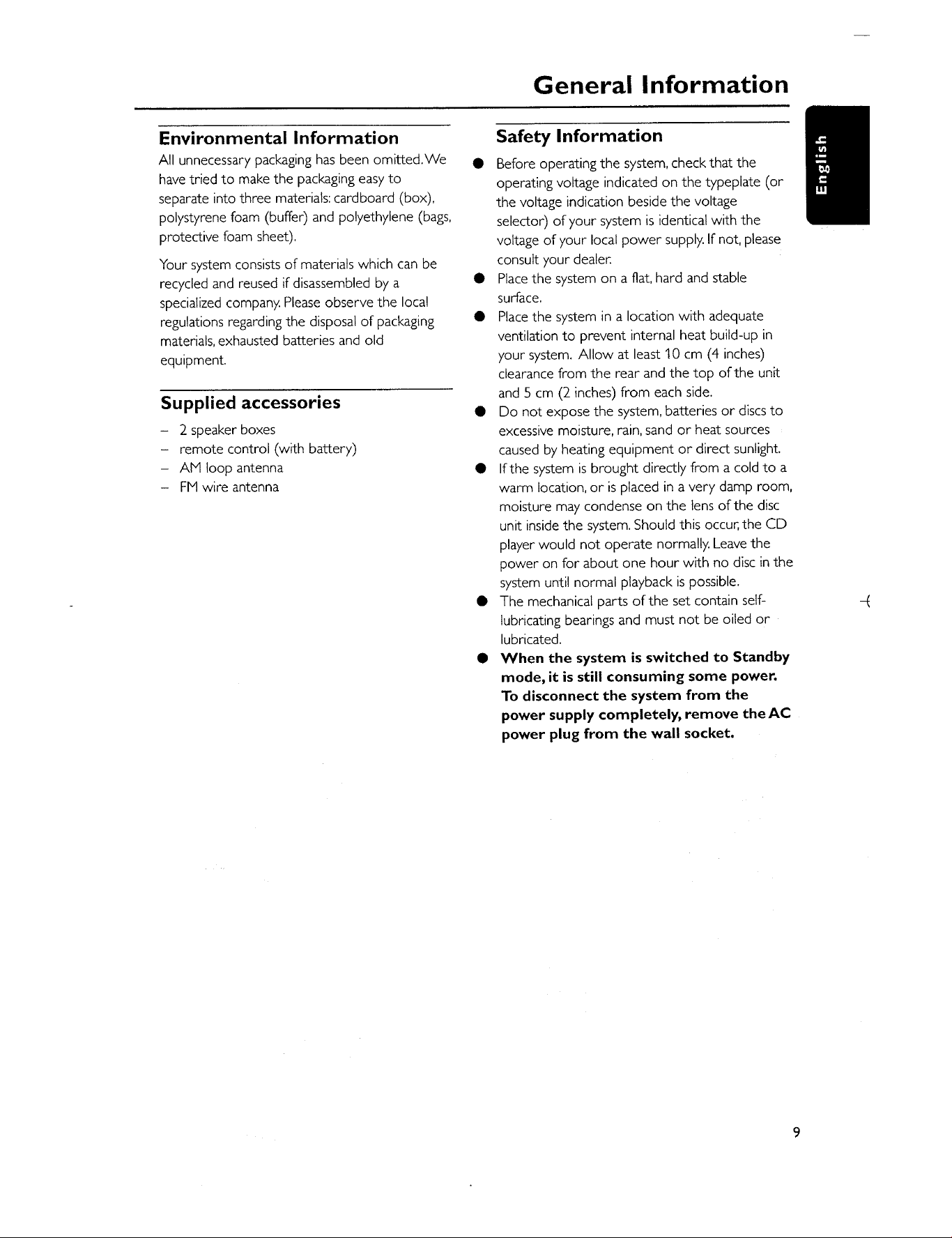 General Information

Environmental Information

All unnecessary packaging has been omitted. We have tried to make the packaging easy to separate into three materials: cardboard (box), polystyrene foam (buffer) and polyethylene (bags, protective foam sheet).

Your system consists of materials which can be recycled and reused if disassembled by a specialized company. Please observe the local regulations regarding the disposal of packaging materials, exhausted batteries and old equipment.

Supplied accessories

- 2 speaker boxes
- remote control (with battery)
- AM loop antenna
- FM wire antenna

Safety Information

• Before operating the system, check that the operating voltage indicated on the typeplate (or the voltage indication beside the voltage selector) of your system is identical with the voltage of your local power supply. If not, please consult your dealer.
• Place the system on a flat, hard and stable surface.
• Place the system in a location with adequate ventilation to prevent internal heat build-up in your system. Allow at least 10 cm (4 inches) clearance from the rear and the top of the unit and 5 cm (2 inches) from each side.
• Do not expose the system, batteries or discs to excessive moisture, rain, sand or heat sources caused by heating equipment or direct sunlight.
• If the system is brought directly from a cold to a warm location, or is placed in a very damp room, moisture may condense on the lens of the disc unit inside the system. Should this occur, the CD player would not operate normally. Leave the power on for about one hour with no disc in the system until normal playback is possible.
• The mechanical parts of the set contain self-lubricating bearings and must not be oiled or lubricated.
• When the system is switched to Standby mode, it is still consuming some power. To disconnect the system from the power supply completely, remove the AC power plug from the wall socket.

English

9